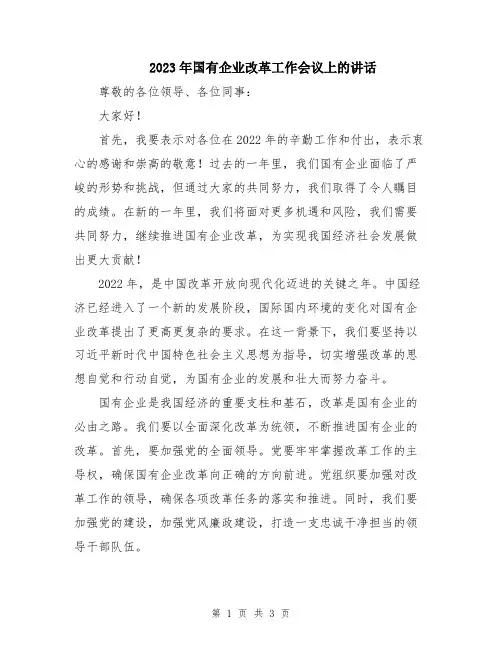 2023年国有企业改革工作会议上的讲话

尊敬的各位领导、各位同事：

大家好！

首先，我要表示对各位在2022年的辛勤工作和付出，表示衷心的感谢和崇高的敬意！过去的一年里，我们国有企业面临了严峻的形势和挑战，但通过大家的共同努力，我们取得了令人瞩目的成绩。在新的一年里，我们将面对更多机遇和风险，我们需要共同努力，继续推进国有企业改革，为实现我国经济社会发展做出更大贡献！

2022年，是中国改革开放向现代化迈进的关键之年。中国经济已经进入了一个新的发展阶段，国际国内环境的变化对国有企业改革提出了更高更复杂的要求。在这一背景下，我们要坚持以习近平新时代中国特色社会主义思想为指导，切实增强改革的思想自觉和行动自觉，为国有企业的发展和壮大而努力奋斗。

国有企业是我国经济的重要支柱和基石，改革是国有企业的必由之路。我们要以全面深化改革为统领，不断推进国有企业的改革。首先，要加强党的全面领导。党要牢牢掌握改革工作的主导权，确保国有企业改革向正确的方向前进。党组织要加强对改革工作的领导，确保各项改革任务的落实和推进。同时，我们要加强党的建设，加强党风廉政建设，打造一支忠诚干净担当的领导干部队伍。

第 1 页 共 3 页